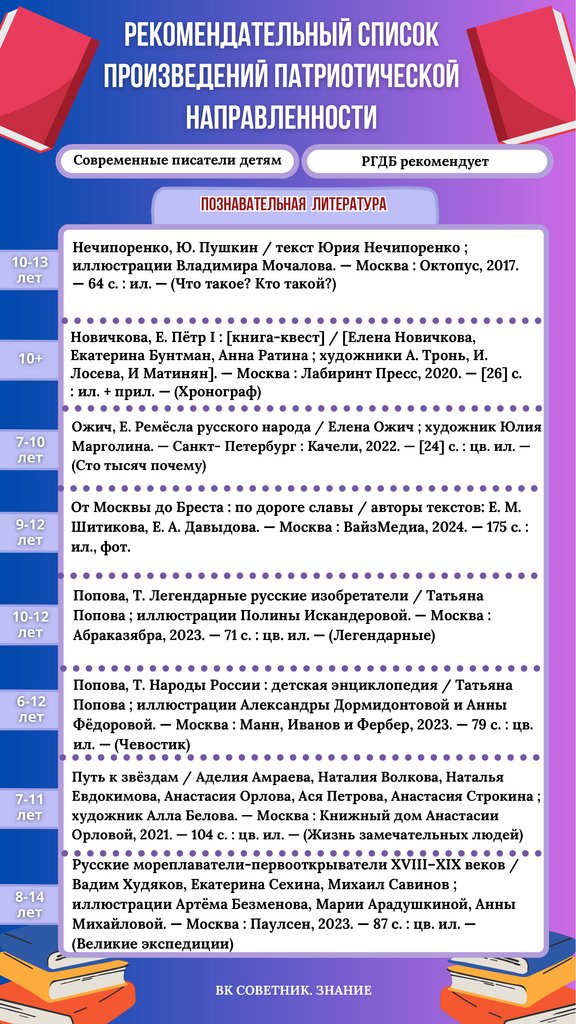 РЕКОМЕНДАТЕЛЬНЫЙ СПИСОК ПРОИЗВЕДЕНИЙ ПАТРИОТИЧЕСКОЙ НАПРАВЛЕННОСТИ

Современные писатели детям

РГДБ рекомендует

ПОЗНАВАТЕЛЬНАЯ ЛИТЕРАТУРА

10-13 лет

Нечипоренко, Ю. Пушкин / текст Юрия Нечипоренко ; иллюстрации Владимира Мочалова. — Москва : Октопус, 2017. — 64 с. : ил. — (Что такое? Кто такой?)

10+

Новичкова, Е. Пётр I : [книга-квест] / [Елена Новичкова, Екатерина Бунтман, Анна Ратина ; художники А. Тронь, И. Лосева, И Матинян]. — Москва : Лабиринт Пресс, 2020. — [26] с. : ил. + прил. — (Хронограф)

7-10 лет

Ожич, Е. Ремёсла русского народа / Елена Ожич ; художник Юлия Марголина. — Санкт- Петербург : Качели, 2022. — [24] с. : цв. ил. — (Сто тысяч почему)

9-12 лет

От Москвы до Бреста : по дороге славы / авторы текстов: Е. М. Шитикова, Е. А. Давыдова. — Москва : ВайзМедиа, 2024. — 175 с. : ил., фот.

10-12 лет

Попова, Т. Легендарные русские изобретатели / Татьяна Попова ; иллюстрации Полины Искандеровой. — Москва : Абраказябра, 2023. — 71 с. : цв. ил. — (Легендарные)

6-12 лет

Попова, Т. Народы России : детская энциклопедия / Татьяна Попова ; иллюстрации Александры Дормидонтовой и Анны Фёдоровой. — Москва : Манн, Иванов и Фербер, 2023. — 79 с. : цв. ил. — (Чевостик)

7-11 лет

Путь к звёздам / Аделия Амраева, Наталия Волкова, Наталья Евдокимова, Анастасия Орлова, Ася Петрова, Анастасия Строкина ; художник Алла Белова. — Москва : Книжный дом Анастасии Орловой, 2021. — 104 с. : цв. ил. — (Жизнь замечательных людей)

8-14 лет

Русские мореплаватели-первооткрыватели XVIII–XIX веков / Вадим Худяков, Екатерина Сехина, Михаил Савинов ; иллюстрации Артёма Безменова, Марии Арадушкиной, Анны Михайловой. — Москва : Паулсен, 2023. — 87 с. : цв. ил. — (Великие экспедиции)

ВК СОВЕТНИК. ЗНАНИЕ